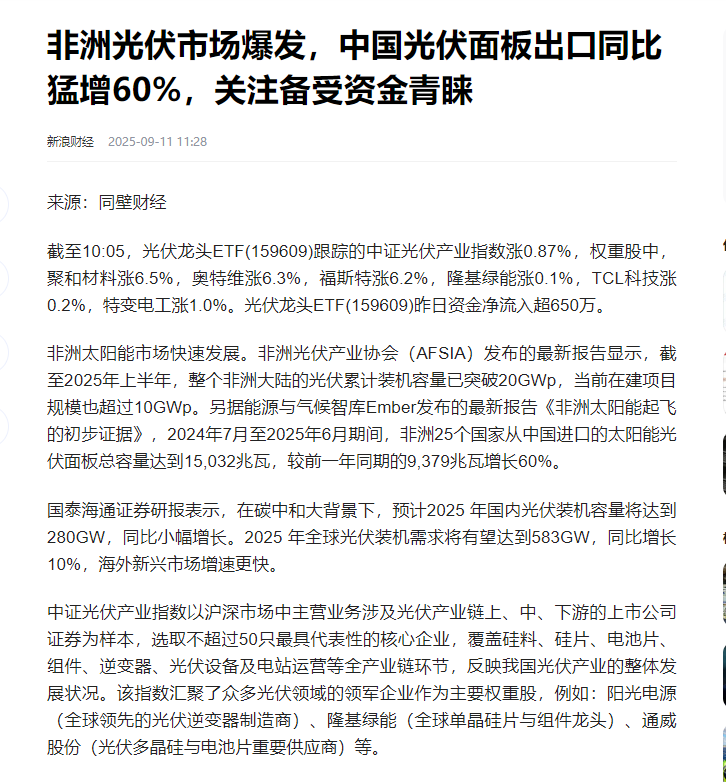 非洲光伏市场爆发，中国光伏面板出口同比猛增60%，关注备受资金青睐

新浪财经 2025-09-11 11:28

来源：同壁财经

截至10:05，光伏龙头ETF(159609)跟踪的中证光伏产业指数涨0.87%，权重股中，聚和材料涨6.5%，奥特维涨6.3%，福斯特涨6.2%，隆基绿能涨0.1%，TCL科技涨0.2%，特变电工涨1.0%。光伏龙头ETF(159609)昨日资金净流入超650万。

非洲太阳能市场快速发展。非洲光伏产业协会（AFSIA）发布的最新报告显示，截至2025年上半年，整个非洲大陆的光伏累计装机容量已突破20GWp，当前在建项目规模也超过10GWp。另据能源与气候智库Ember发布的最新报告《非洲太阳能起飞的初步证据》，2024年7月至2025年6月期间，非洲25个国家从中国进口的太阳能光伏面板总容量达到15,032兆瓦，较前一年同期的9,379兆瓦增长60%。

国泰海通证券研报表示，在碳中和大背景下，预计2025 年国内光伏装机容量将达到280GW，同比小幅增长。2025 年全球光伏装机需求将有望达到583GW，同比增长10%，海外新兴市场增速更快。

中证光伏产业指数以沪深市场中主营业务涉及光伏产业链上、中、下游的上市公司证券为样本，选取不超过50只最具代表性的核心企业，覆盖硅料、硅片、电池片、组件、逆变器、光伏设备及电站运营等全产业链环节，反映我国光伏产业的整体发展状况。该指数汇聚了众多光伏领域的领军企业作为主要权重股，例如：阳光电源（全球领先的光伏逆变器制造商）、隆基绿能（全球单晶硅片与组件龙头）、通威股份（光伏多晶硅与电池片重要供应商）等。